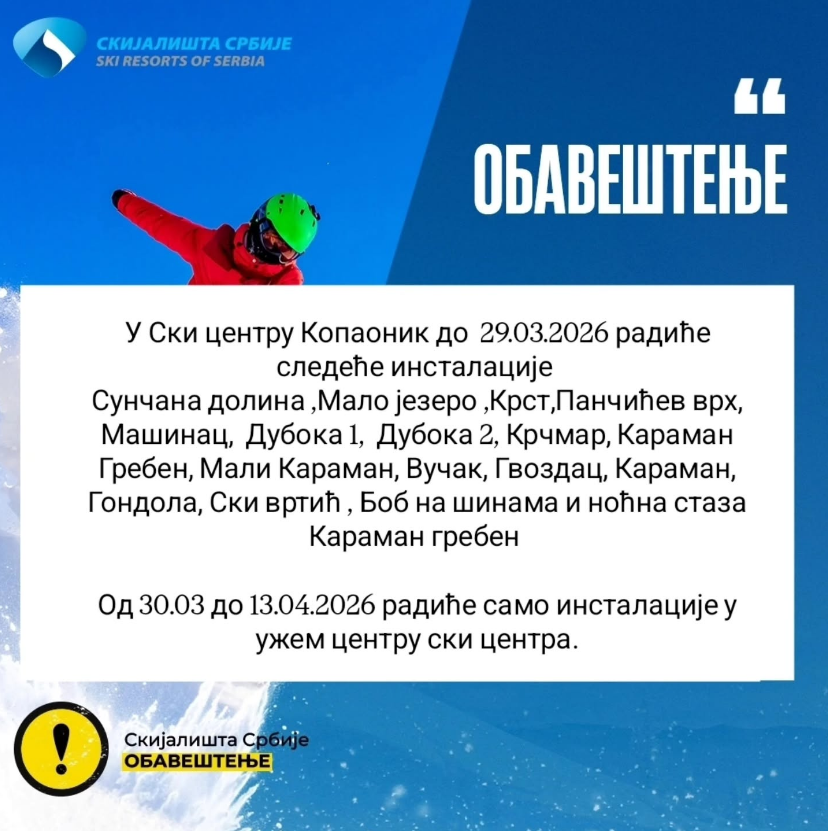 СКИЈАЛИШТА СРБИЈЕ
SKI RESORTS OF SERBIA

“

ОБАВЕШТЕЊЕ

У Ски центру Копаоник до 29.03.2026 радиће следеће инсталације
Сунчана долина ,Мало језеро ,Крст,Панчићев врх, Машинац, Дубока 1, Дубока 2, Крчмар, Караман Гребен, Мали Караман, Вучак, Гвоздац, Караман, Гондола, Ски вртић , Боб на шинама и ноћна стаза Караман гребен

Од 30.03 до 13.04.2026 радиће само инсталације у ужем центру ски центра.

!

Скијалишта Србије
ОБАВЕШТЕЊЕ